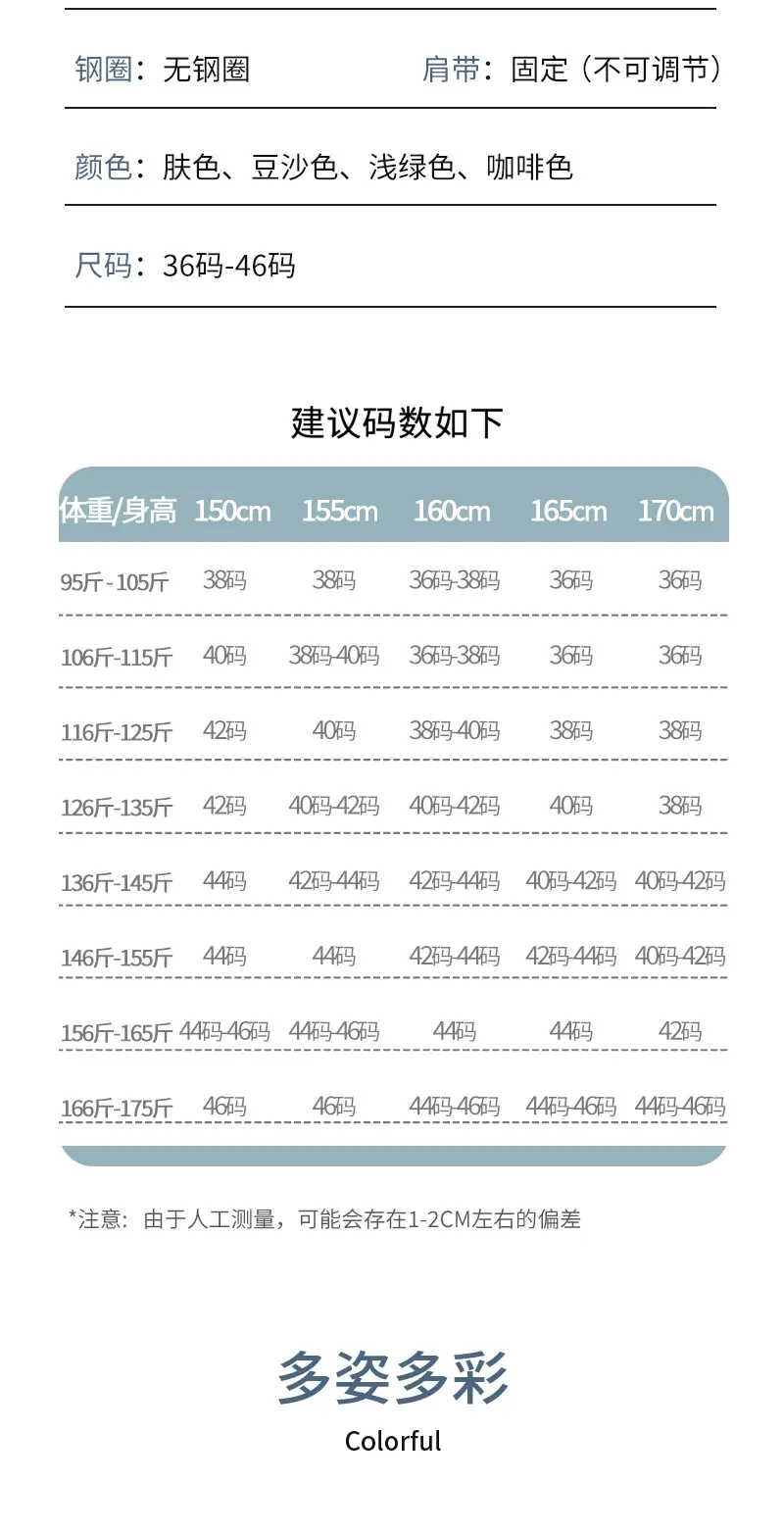 钢圈：无钢圈 肩带：固定（不可调节）

颜色：肤色、豆沙色、浅绿色、咖啡色

尺码：36码-46码

建议码数如下

| 体重/身高 | 150cm | 155cm | 160cm | 165cm | 170cm |
|---|---|---|---|---|---|
| 95斤-105斤 | 38码 | 38码 | 36码-38码 | 36码 | 36码 |
| 106斤-115斤 | 40码 | 38码-40码 | 36码-38码 | 36码 | 36码 |
| 116斤-125斤 | 42码 | 40码 | 38码-40码 | 38码 | 38码 |
| 126斤-135斤 | 42码 | 40码-42码 | 40码-42码 | 40码 | 38码 |
| 136斤-145斤 | 44码 | 42码-44码 | 42码-44码 | 40码-42码 | 40码-42码 |
| 146斤-155斤 | 44码 | 44码 | 42码-44码 | 42码-44码 | 40码-42码 |
| 156斤-165斤 | 44码-46码 | 44码-46码 | 44码 | 44码 | 42码 |
| 166斤-175斤 | 46码 | 46码 | 44码-46码 | 44码-46码 | 44码-46码 |

*注意：由于人工测量，可能会存在1-2CM左右的偏差

多姿多彩

Colorful